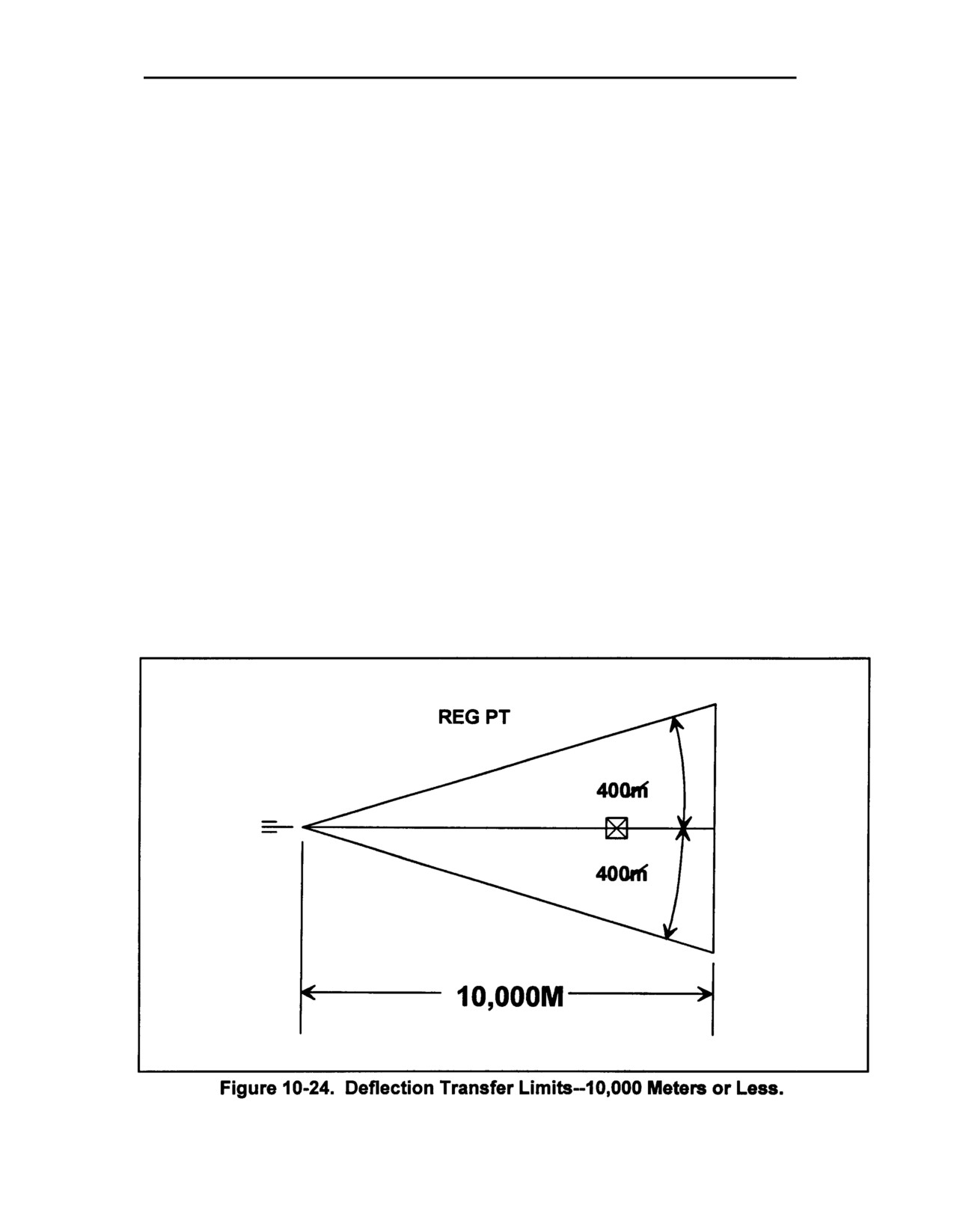 REG PT

400m̸

400m̸

10,000M

Figure 10-24. Deflection Transfer Limits--10,000 Meters or Less.